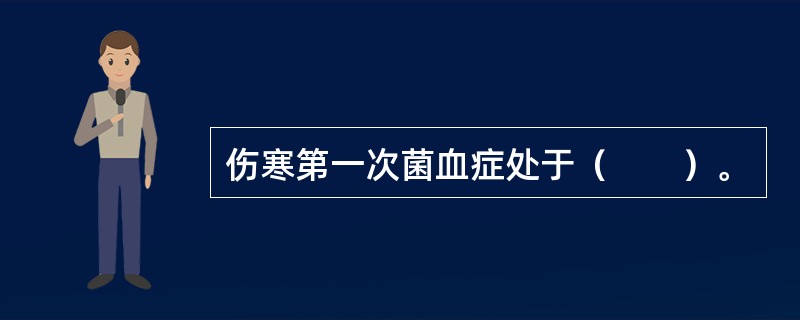 伤寒第一次菌血症处于（　　）。